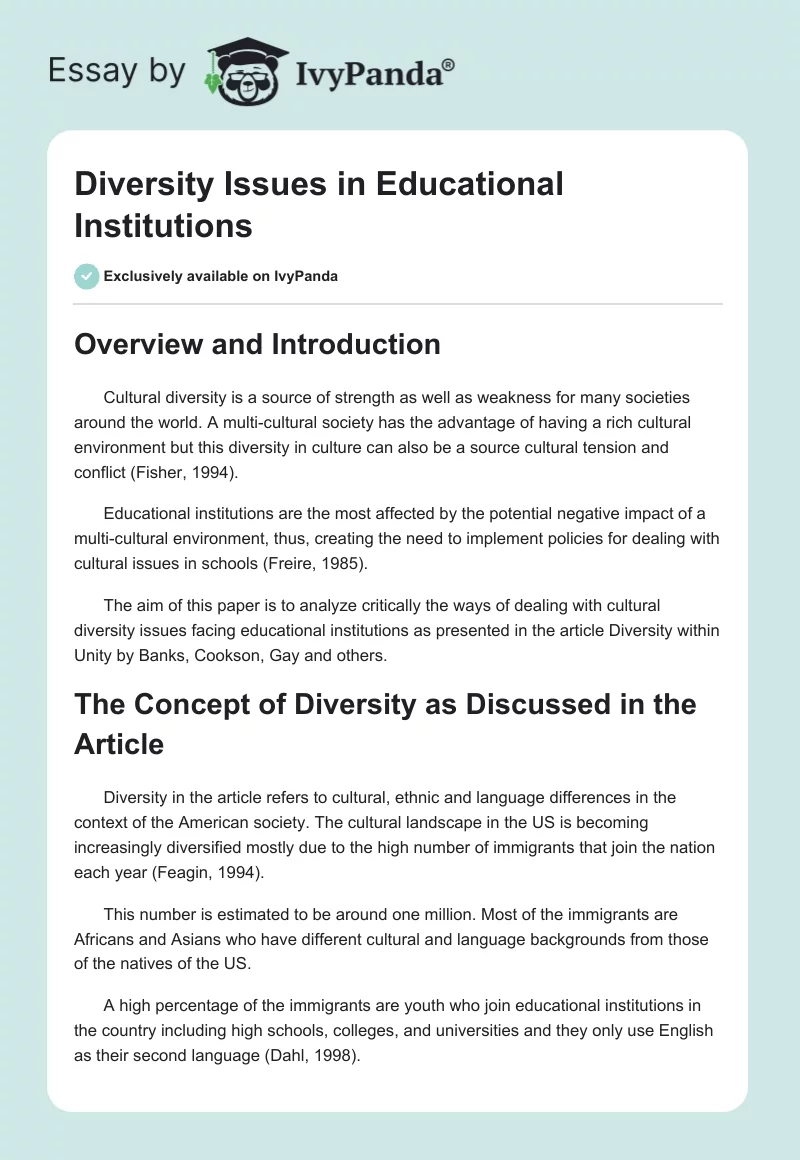 Essay by IvyPanda®

Diversity Issues in Educational Institutions

Exclusively available on IvyPanda

Overview and Introduction

Cultural diversity is a source of strength as well as weakness for many societies around the world. A multi-cultural society has the advantage of having a rich cultural environment but this diversity in culture can also be a source cultural tension and conflict (Fisher, 1994).

Educational institutions are the most affected by the potential negative impact of a multi-cultural environment, thus, creating the need to implement policies for dealing with cultural issues in schools (Freire, 1985).

The aim of this paper is to analyze critically the ways of dealing with cultural diversity issues facing educational institutions as presented in the article Diversity within Unity by Banks, Cookson, Gay and others.

The Concept of Diversity as Discussed in the Article

Diversity in the article refers to cultural, ethnic and language differences in the context of the American society. The cultural landscape in the US is becoming increasingly diversified mostly due to the high number of immigrants that join the nation each year (Feagin, 1994).

This number is estimated to be around one million. Most of the immigrants are Africans and Asians who have different cultural and language backgrounds from those of the natives of the US.

A high percentage of the immigrants are youth who join educational institutions in the country including high schools, colleges, and universities and they only use English as their second language (Dahl, 1998).